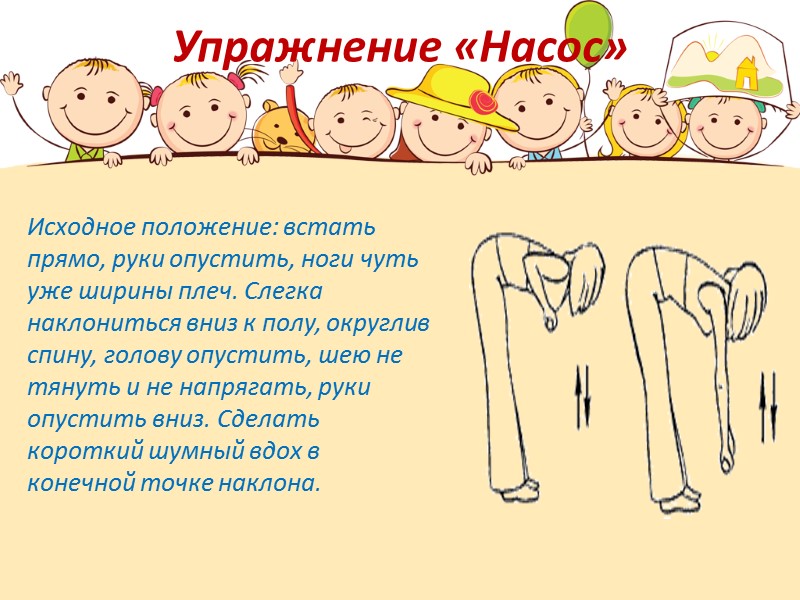 Упражнение «Насос»

Исходное положение: встать прямо, руки опустить, ноги чуть уже ширины плеч. Слегка наклониться вниз к полу, округлив спину, голову опустить, шею не тянуть и не напрягать, руки опустить вниз. Сделать короткий шумный вдох в конечной точке наклона.